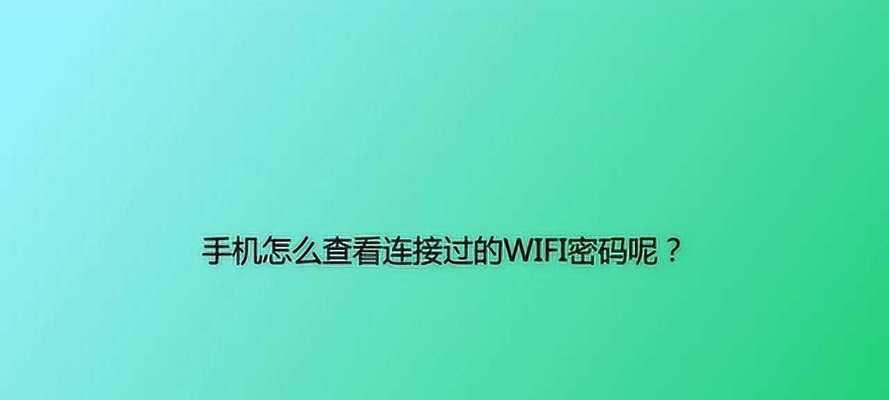 手机怎么查看连接过的WIFI密码呢？